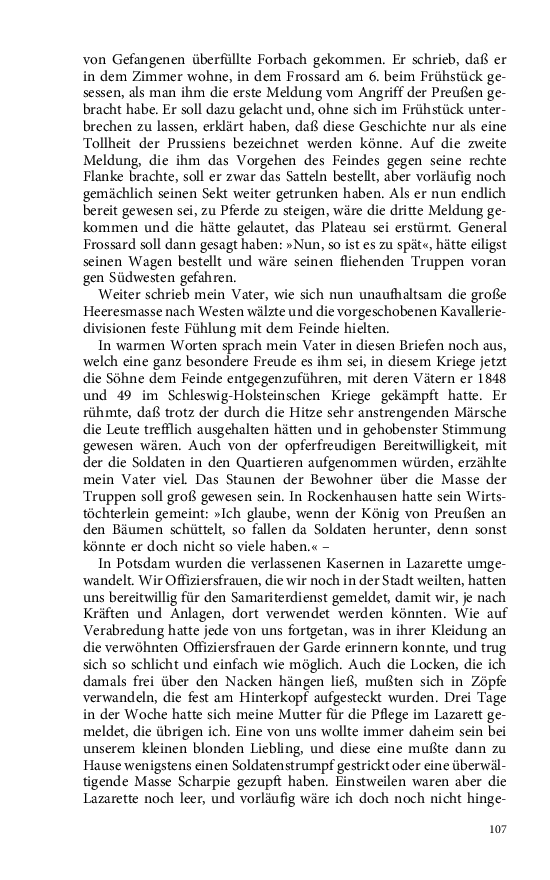 von Gefangenen überfüllte Forbach gekommen. Er schrieb, daß er in dem Zimmer wohne, in dem Frossard am 6. beim Frühstück gesessen, als man ihm die erste Meldung vom Angriff der Preußen gebracht habe. Er soll dazu gelacht und, ohne sich im Frühstück unterbrechen zu lassen, erklärt haben, daß diese Geschichte nur als eine Tollheit der Prussiens bezeichnet werden könne. Auf die zweite Meldung, die ihm das Vorgehen des Feindes gegen seine rechte Flanke brachte, soll er zwar das Satteln bestellt, aber vorläufig noch gemächlich seinen Sekt weiter getrunken haben. Als er nun endlich bereit gewesen sei, zu Pferde zu steigen, wäre die dritte Meldung gekommen und die hätte gelautet, das Plateau sei erstürmt. General Frossard soll dann gesagt haben: »Nun, so ist es zu spät«, hätte eiligst seinen Wagen bestellt und wäre seinen fliehenden Truppen voran gen Südwesten gefahren.

Weiter schrieb mein Vater, wie sich nun unaufhaltsam die große Heeresmasse nach Westen wälzte und die vorgeschobenen Kavalleriedivisionen feste Fühlung mit dem Feinde hielten.

In warmen Worten sprach mein Vater in diesen Briefen noch aus, welch eine ganz besondere Freude es ihm sei, in diesem Kriege jetzt die Söhne dem Feinde entgegenzuführen, mit deren Vätern er 1848 und 49 im Schleswig-Holsteinschen Kriege gekämpft hatte. Er rühmte, daß trotz der durch die Hitze sehr anstrengenden Märsche die Leute trefflich ausgehalten hätten und in gehobenster Stimmung gewesen wären. Auch von der opferfreudigen Bereitwilligkeit, mit der die Soldaten in den Quartieren aufgenommen würden, erzählte mein Vater viel. Das Staunen der Bewohner über die Masse der Truppen soll groß gewesen sein. In Rockenhausen hatte sein Wirtstöchterlein gemeint: »Ich glaube, wenn der König von Preußen an den Bäumen schüttelt, so fallen da Soldaten herunter, denn sonst könnte er doch nicht so viele haben.« –

In Potsdam wurden die verlassenen Kasernen in Lazarette umgewandelt. Wir Offiziersfrauen, die wir noch in der Stadt weilten, hatten uns bereitwillig für den Samariterdienst gemeldet, damit wir, je nach Kräften und Anlagen, dort verwendet werden könnten. Wie auf Verabredung hatte jede von uns fortgetan, was in ihrer Kleidung an die verwöhnten Offiziersfrauen der Garde erinnern konnte, und trug sich so schlicht und einfach wie möglich. Auch die Locken, die ich damals frei über den Nacken hängen ließ, mußten sich in Zöpfe verwandeln, die fest am Hinterkopf aufgesteckt wurden. Drei Tage in der Woche hatte sich meine Mutter für die Pflege im Lazarett gemeldet, die übrigen ich. Eine von uns wollte immer daheim sein bei unserem kleinen blonden Liebling, und diese eine mußte dann zu Hause wenigstens einen Soldatenstrumpf gestrickt oder eine überwältigende Masse Scharpie gezupft haben. Einstweilen waren aber die Lazarette noch leer, und vorläufig wäre ich doch noch nicht hinge-

107